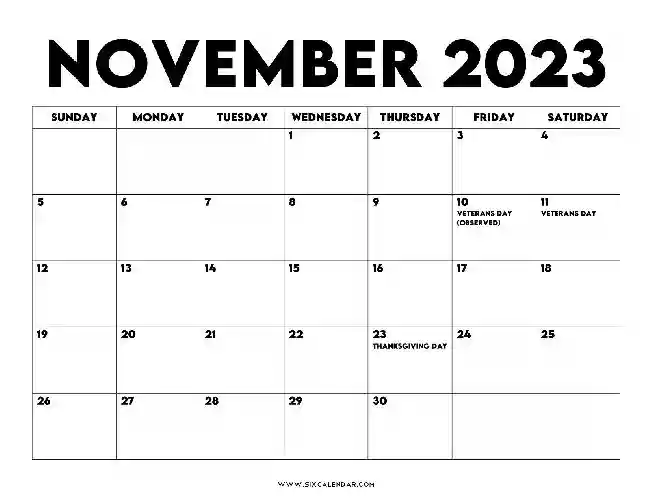 NOVEMBER 2023

| SUNDAY | MONDAY | TUESDAY | WEDNESDAY | THURSDAY | FRIDAY | SATURDAY |
|---|---|---|---|---|---|---|
| | | | 1 | 2 | 3 | 4 |
| 5 | 6 | 7 | 8 | 9 | 10 VETERANS DAY (OBSERVED) | 11 VETERANS DAY |
| 12 | 13 | 14 | 15 | 16 | 17 | 18 |
| 19 | 20 | 21 | 22 | 23 THANKSGIVING DAY | 24 | 25 |
| 26 | 27 | 28 | 29 | 30 | | |

WWW.SIXCALENDAR.COM